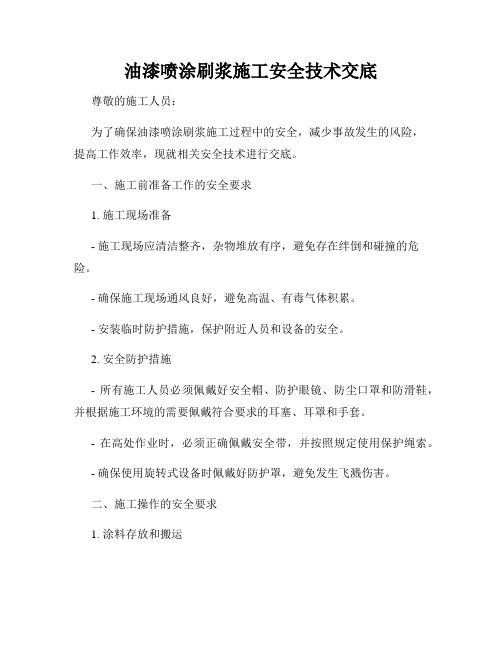 油漆喷涂刷浆施工安全技术交底

尊敬的施工人员：

为了确保油漆喷涂刷浆施工过程中的安全，减少事故发生的风险，提高工作效率，现就相关安全技术进行交底。

一、施工前准备工作的安全要求

1. 施工现场准备

- 施工现场应清洁整齐，杂物堆放有序，避免存在绊倒和碰撞的危险。

- 确保施工现场通风良好，避免高温、有毒气体积累。

- 安装临时防护措施，保护附近人员和设备的安全。

2. 安全防护措施

- 所有施工人员必须佩戴好安全帽、防护眼镜、防尘口罩和防滑鞋，并根据施工环境的需要佩戴符合要求的耳塞、耳罩和手套。

- 在高处作业时，必须正确佩戴安全带，并按照规定使用保护绳索。

- 确保使用旋转式设备时佩戴好防护罩，避免发生飞溅伤害。

二、施工操作的安全要求

1. 涂料存放和搬运